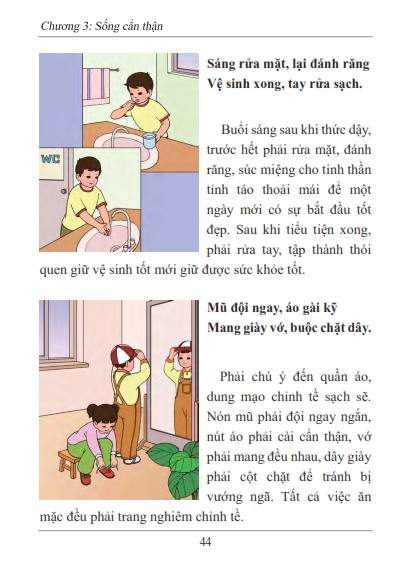 Chương 3: Sống cẩn thận

WC

Sáng rửa mặt, lại đánh răng
Vệ sinh xong, tay rửa sạch.

Buổi sáng sau khi thức dậy, trước hết phải rửa mặt, đánh răng, súc miệng cho tinh thần tỉnh táo thoải mái để một ngày mới có sự bắt đầu tốt đẹp. Sau khi tiểu tiện xong, phải rửa tay, tập thành thói quen giữ vệ sinh tốt mới giữ được sức khỏe tốt.

Mũ đội ngay, áo gài kỹ
Mang giày vớ, buộc chặt dây.

Phải chú ý đến quần áo, dung mạo chỉnh tề sạch sẽ. Nón mũ phải đội ngay ngắn, nút áo phải cài cẩn thận, vớ phải mang đều nhau, dây giày phải cột chặt để tránh bị vướng ngã. Tất cả việc ăn mặc đều phải trang nghiêm chỉnh tề.

44